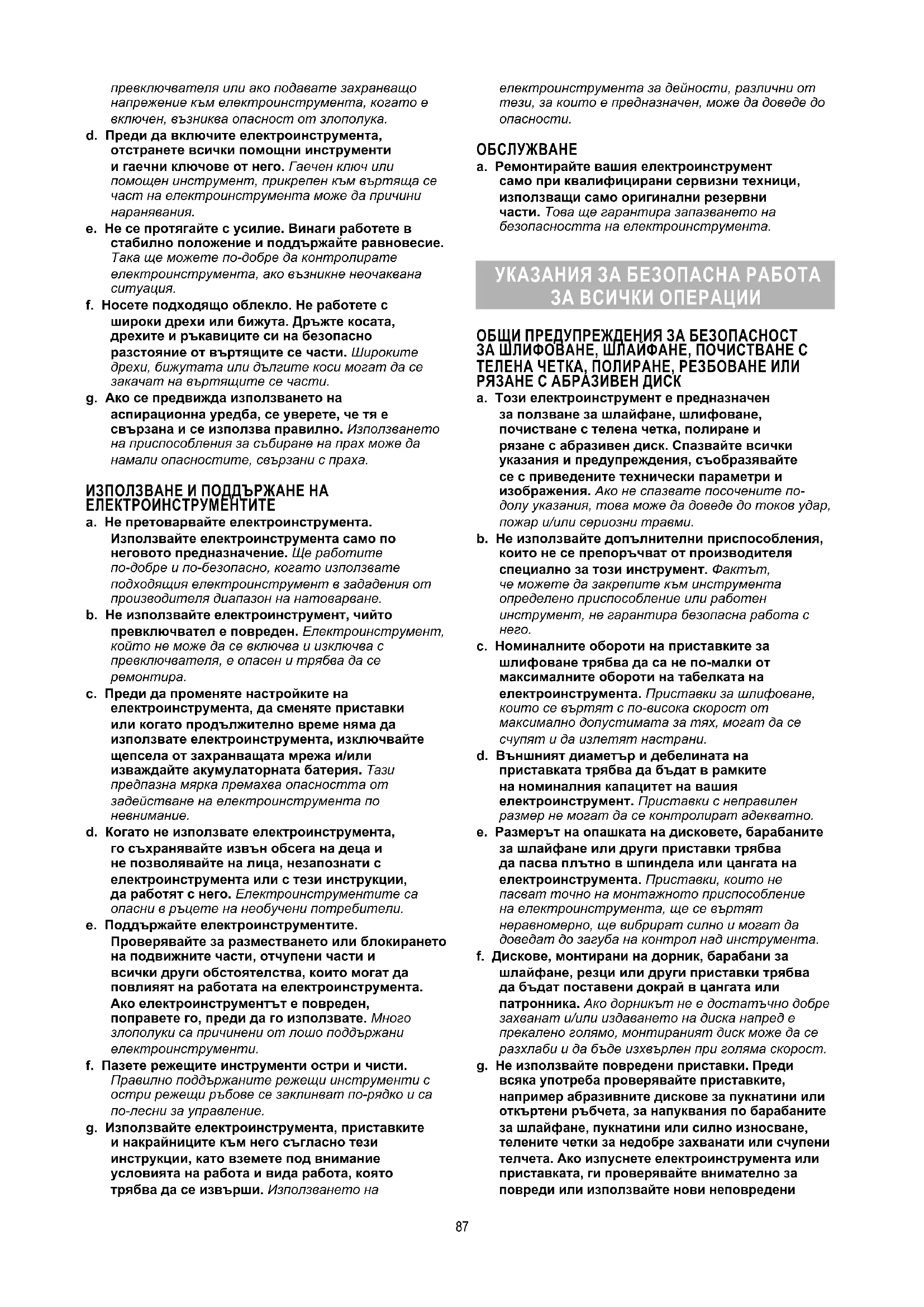 превключвателя или ако подавате захранващо напрежение към електроинструмента, когато е включен, възниква опасност от злополука.

d. Преди да включите електроинструмента, отстранете всички помощни инструменти и гаечни ключове от него. Гаечен ключ или помощен инструмент, прикрепен към въртяща се част на електроинструмента може да причини наранявания.

e. Не се протягайте с усилие. Винаги работете в стабилно положение и поддържайте равновесие. Така ще можете по-добре да контролирате електроинструмента, ако възникне неочаквана ситуация.

f. Носете подходящо облекло. Не работете с широки дрехи или бижута. Дръжте косата, дрехите и ръкавиците си на безопасно разстояние от въртящите се части. Широките дрехи, бижутата или дългите коси могат да се закачат на въртящите се части.

g. Ако се предвижда използването на аспирационна уредба, се уверете, че тя е свързана и се използва правилно. Използването на приспособления за събиране на прах може да намали опасностите, свързани с праха.

ИЗПОЛЗВАНЕ И ПОДДЪРЖАНЕ НА ЕЛЕКТРОИНСТРУМЕНТИТЕ

a. Не претоварвайте електроинструмента. Използвайте електроинструмента само по неговото предназначение. Ще работите по-добре и по-безопасно, когато използвате подходящия електроинструмент в зададения от производителя диапазон на натоварване.

b. Не използвайте електроинструмент, чийто превключвател е повреден. Електроинструмент, който не може да се включва и изключва с превключвателя, е опасен и трябва да се ремонтира.

c. Преди да променяте настройките на електроинструмента, да сменяте приставки или когато продължително време няма да използвате електроинструмента, изключвайте щепсела от захранващата мрежа и/или изваждайте акумулаторната батерия. Тази предпазна мярка премахва опасността от задействане на електроинструмента по невнимание.

d. Когато не използвате електроинструмента, го съхранявайте извън обсега на деца и не позволявайте на лица, незапознати с електроинструмента или с тези инструкции, да работят с него. Електроинструментите са опасни в ръцете на необучени потребители.

e. Поддържайте електроинструментите. Проверявайте за разместването или блокирането на подвижните части, отчупени части и всички други обстоятелства, които могат да повлияят на работата на електроинструмента. Ако електроинструментът е повреден, поправете го, преди да го използвате. Много злополуки са причинени от лошо поддържани електроинструменти.

f. Пазете режещите инструменти остри и чисти. Правилно поддържаните режещи инструменти с остри режещи ръбове се заклинват по-рядко и са по-лесни за управление.

g. Използвайте електроинструмента, приставките и накрайниците към него съгласно тези инструкции, като вземете под внимание условията на работа и вида работа, която трябва да се извърши. Използването на електроинструмента за дейности, различни от тези, за които е предназначен, може да доведе до опасности.

ОБСЛУЖВАНЕ

a. Ремонтирайте вашия електроинструмент само при квалифицирани сервизни техници, използващи само оригинални резервни части. Това ще гарантира запазването на безопасността на електроинструмента.

УКАЗАНИЯ ЗА БЕЗОПАСНА РАБОТА ЗА ВСИЧКИ ОПЕРАЦИИ

ОБЩИ ПРЕДУПРЕЖДЕНИЯ ЗА БЕЗОПАСНОСТ ЗА ШЛИФОВАНЕ, ШЛАЙФАНЕ, ПОЧИСТВАНЕ С ТЕЛЕНА ЧЕТКА, ПОЛИРАНЕ, РЕЗБОВАНЕ ИЛИ РЯЗАНЕ С АБРАЗИВЕН ДИСК

a. Този електроинструмент е предназначен за ползване за шлайфане, шлифоване, почистване с телена четка, полиране и рязане с абразивен диск. Спазвайте всички указания и предупреждения, съобразявайте се с приведените технически параметри и изображения. Ако не спазвате посочените по-долу указания, това може да доведе до токов удар, пожар и/или сериозни травми.

b. Не използвайте допълнителни приспособления, които не се препоръчват от производителя специално за този инструмент. Фактът, че можете да закрепите към инструмента определено приспособление или работен инструмент, не гарантира безопасна работа с него.

c. Номиналните обороти на приставките за шлифоване трябва да са не по-малки от максималните обороти на табелката на електроинструмента. Приставки за шлифоване, които се въртят с по-висока скорост от максимално допустимата за тях, могат да се счупят и да излетят настрани.

d. Външният диаметър и дебелината на приставката трябва да бъдат в рамките на номиналния капацитет на вашия електроинструмент. Приставки с неправилен размер не могат да се контролират адекватно.

e. Размерът на опашката на дисковете, барабаните за шлайфане или други приставки трябва да пасва плътно в шпиндела или цангата на електроинструмента. Приставки, които не пасват точно на монтажното приспособление на електроинструмента, ще се въртят неравномерно, ще вибрират силно и могат да доведат до загуба на контрол над инструмента.

f. Дискове, монтирани на дорник, барабани за шлайфане, резци или други приставки трябва да бъдат поставени докрай в цангата или патронника. Ако дорникът не е достатъчно добре захванат и/или издаването на диска напред е прекалено голямо, монтираният диск може да се разхлаби и да бъде изхвърлен при голяма скорост.

g. Не използвайте повредени приставки. Преди всяка употреба проверявайте приставките, например абразивните дискове за пукнатини или откъртени ръбчета, за напуквания по барабаните за шлайфане, пукнатини или силно износване, телените четки за недобре захванати или счупени телчета. Ако изпуснете електроинструмента или приставката, ги проверявайте внимателно за повреди или използвайте нови неповредени

87